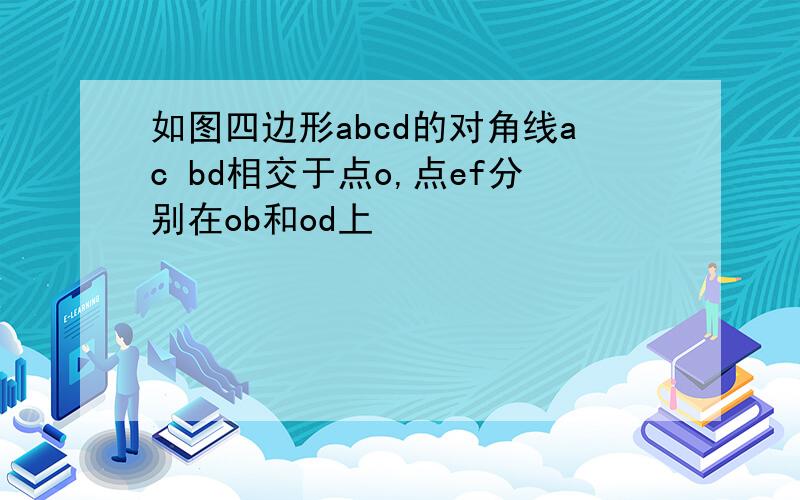 如图四边形abcd的对角线ac bd相交于点o,点ef分别在ob和od上

E-LEARNING